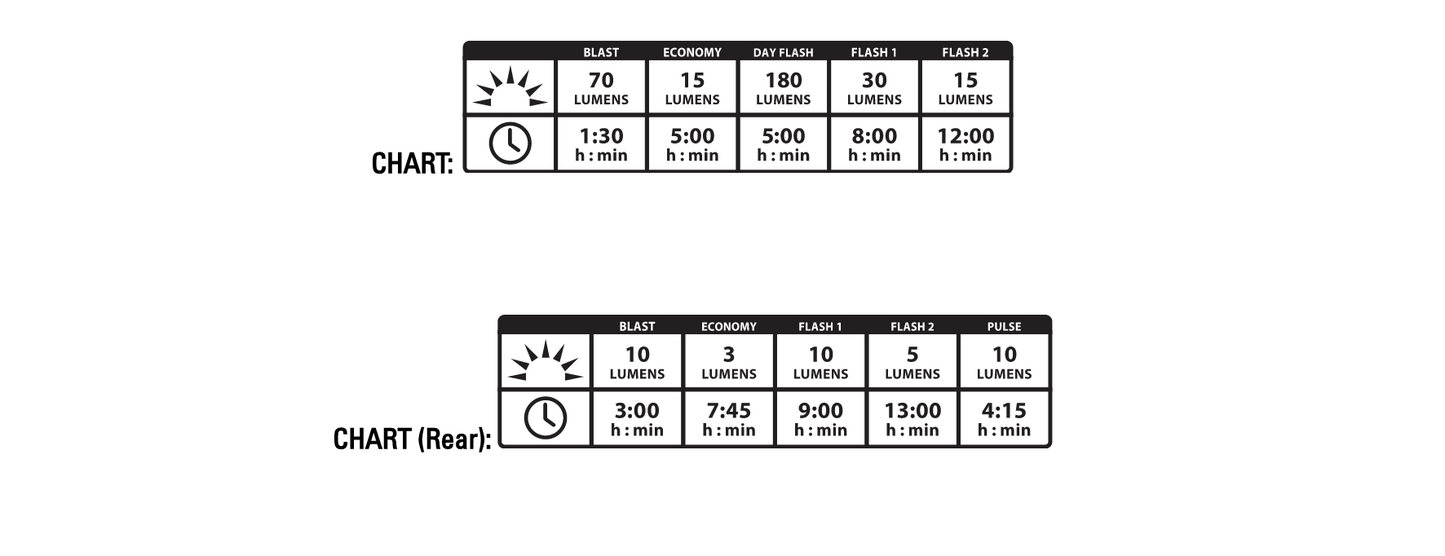 CHART:

| | BLAST | ECONOMY | DAY FLASH | FLASH 1 | FLASH 2 |
|---|---|---|---|---|---|
| | 70 LUMENS | 15 LUMENS | 180 LUMENS | 30 LUMENS | 15 LUMENS |
| | 1:30 h : min | 5:00 h : min | 5:00 h : min | 8:00 h : min | 12:00 h : min |

CHART (Rear):

| | BLAST | ECONOMY | FLASH 1 | FLASH 2 | PULSE |
|---|---|---|---|---|---|
| | 10 LUMENS | 3 LUMENS | 10 LUMENS | 5 LUMENS | 10 LUMENS |
| | 3:00 h : min | 7:45 h : min | 9:00 h : min | 13:00 h : min | 4:15 h : min |